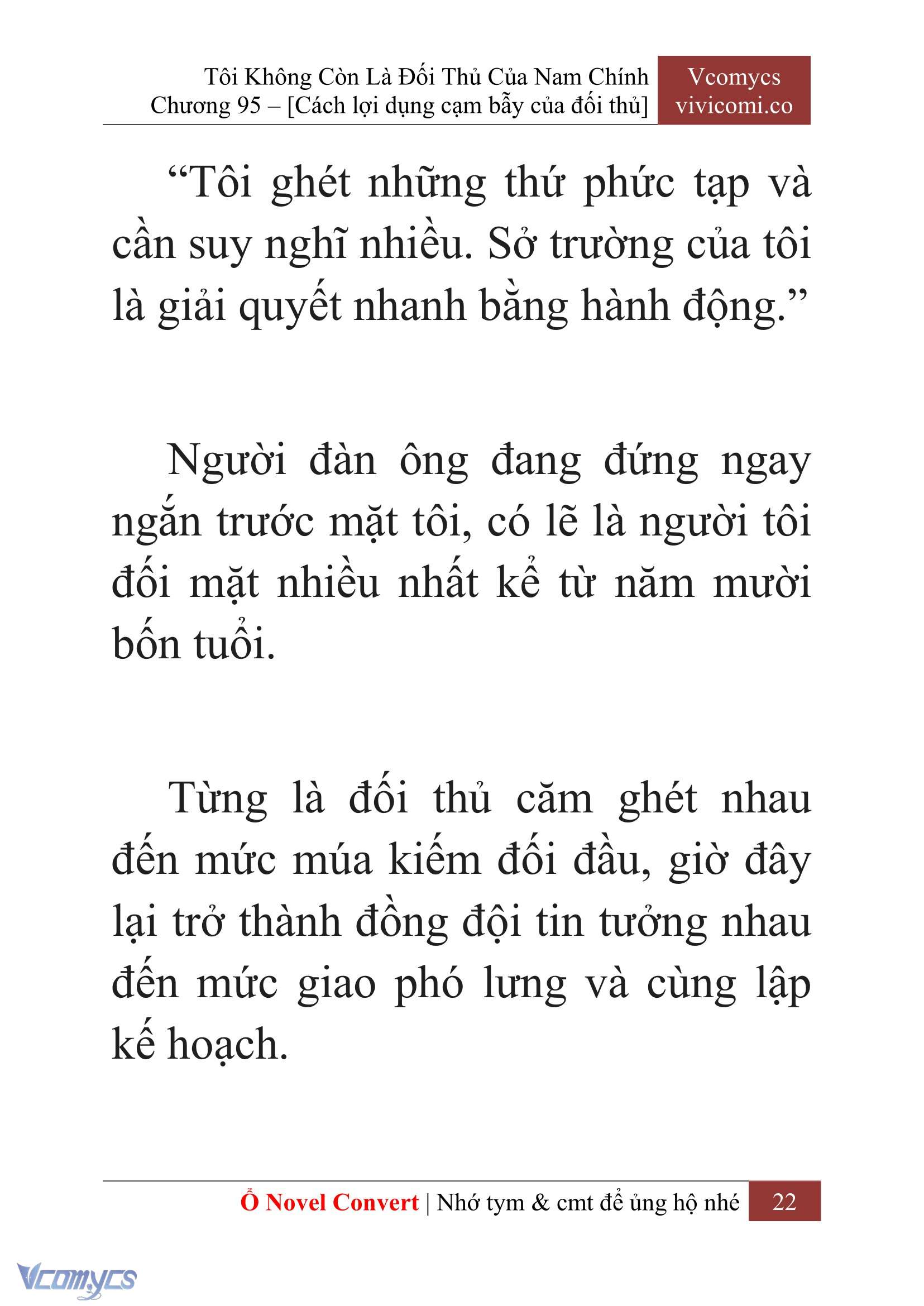 Tôi Không Còn Là Đối Thủ Của Nam Chính
Chương 95 – [Cách lợi dụng cạm bẫy của đối thủ]

Vcomycs
vivicomi.co

“Tôi ghét những thứ phức tạp và cần suy nghĩ nhiều. Sở trường của tôi là giải quyết nhanh bằng hành động.”

Người đàn ông đang đứng ngay ngắn trước mặt tôi, có lẽ là người tôi đối mặt nhiều nhất kể từ năm mười bốn tuổi.

Từng là đối thủ căm ghét nhau đến mức múa kiếm đối đầu, giờ đây lại trở thành đồng đội tin tưởng nhau đến mức giao phó lưng và cùng lập kế hoạch.

Ổ Novel Convert | Nhớ tym & cmt để ủng hộ nhé 22

Vcomycs